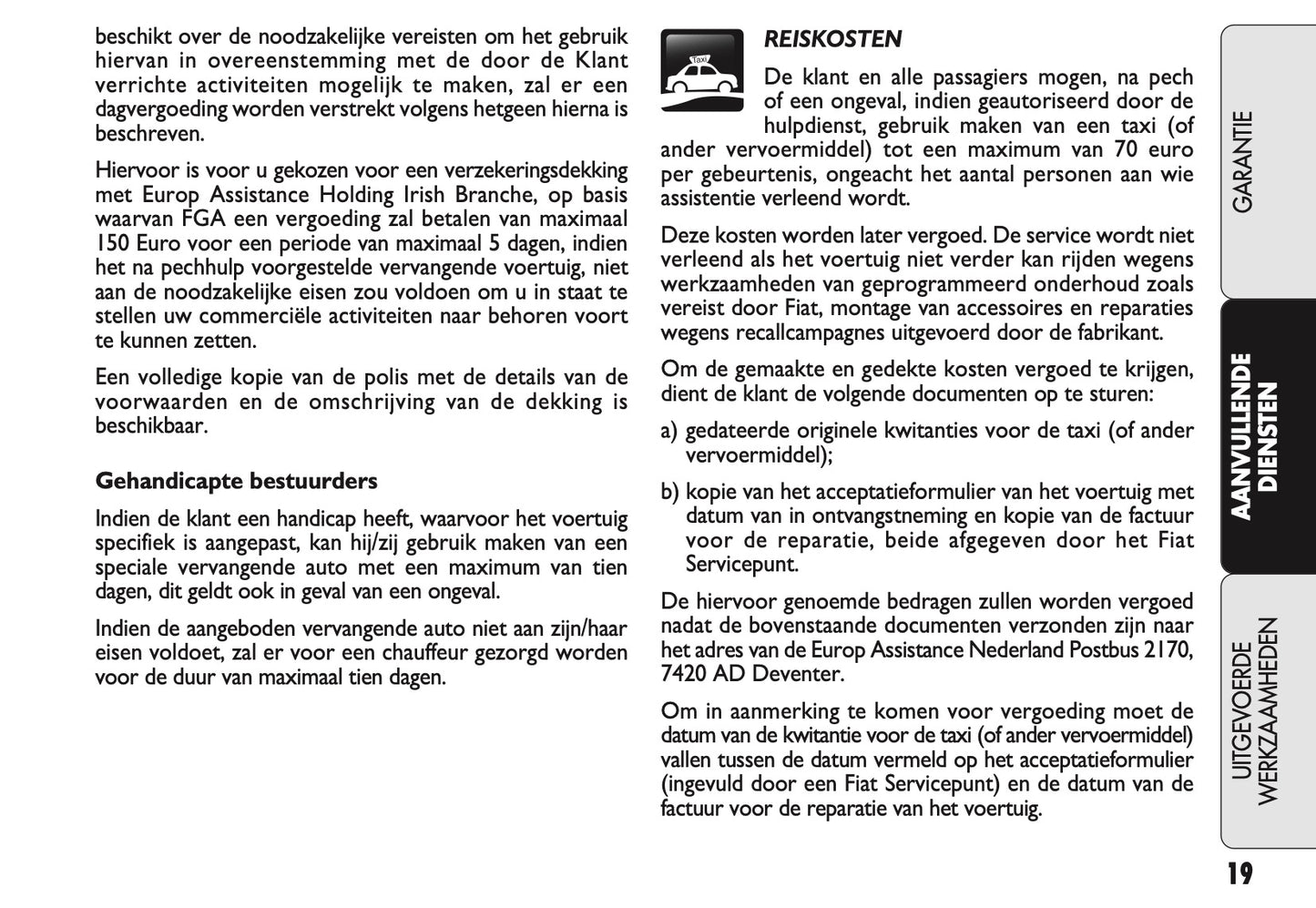 beschikt over de noodzakelijke vereisten om het gebruik hiervan in overeenstemming met de door de Klant verrichte activiteiten mogelijk te maken, zal er een dagvergoeding worden verstrekt volgens hetgeen hierna is beschreven.

Hiervoor is voor u gekozen voor een verzekeringsdekking met Europ Assistance Holding Irish Branche, op basis waarvan FGA een vergoeding zal betalen van maximaal 150 Euro voor een periode van maximaal 5 dagen, indien het na pechhulp voorgestelde vervangende voertuig, niet aan de noodzakelijke eisen zou voldoen om u in staat te stellen uw commerciële activiteiten naar behoren voort te kunnen zetten.

Een volledige kopie van de polis met de details van de voorwaarden en de omschrijving van de dekking is beschikbaar.

Gehandicapte bestuurders

Indien de klant een handicap heeft, waarvoor het voertuig specifiek is aangepast, kan hij/zij gebruik maken van een speciale vervangende auto met een maximum van tien dagen, dit geldt ook in geval van een ongeval.

Indien de aangeboden vervangende auto niet aan zijn/haar eisen voldoet, zal er voor een chauffeur gezorgd worden voor de duur van maximaal tien dagen.

Taxi

REISKOSTEN

De klant en alle passagiers mogen, na pech of een ongeval, indien geautoriseerd door de hulpdienst, gebruik maken van een taxi (of ander vervoermiddel) tot een maximum van 70 euro per gebeurtenis, ongeacht het aantal personen aan wie assistentie verleend wordt.

Deze kosten worden later vergoed. De service wordt niet verleend als het voertuig niet verder kan rijden wegens werkzaamheden van geprogrammeerd onderhoud zoals vereist door Fiat, montage van accessoires en reparaties wegens recallcampagnes uitgevoerd door de fabrikant.

Om de gemaakte en gedekte kosten vergoed te krijgen, dient de klant de volgende documenten op te sturen:

a) gedateerde originele kwitanties voor de taxi (of ander vervoermiddel);

b) kopie van het acceptatieformulier van het voertuig met datum van in ontvangstneming en kopie van de factuur voor de reparatie, beide afgegeven door het Fiat Servicepunt.

De hiervoor genoemde bedragen zullen worden vergoed nadat de bovenstaande documenten verzonden zijn naar het adres van de Europ Assistance Nederland Postbus 2170, 7420 AD Deventer.

Om in aanmerking te komen voor vergoeding moet de datum van de kwitantie voor de taxi (of ander vervoermiddel) vallen tussen de datum vermeld op het acceptatieformulier (ingevuld door een Fiat Servicepunt) en de datum van de factuur voor de reparatie van het voertuig.

GARANTIE

AANVULLENDE DIENSTEN

UITGEVOERDE WERKZAAMHEDEN

19